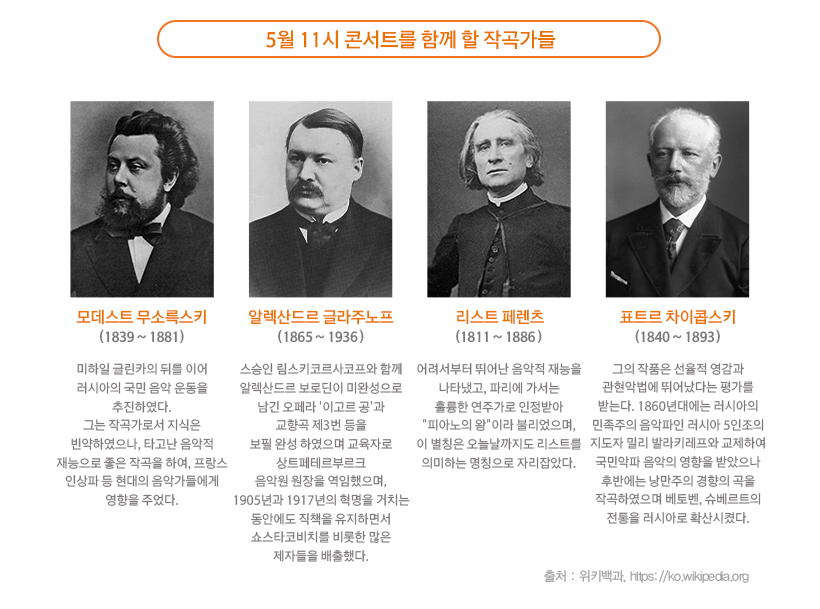 5월 11시 콘서트를 함께 할 작곡가들

모데스트 무소륵스키
(1839 ~ 1881)

미하일 글린카의 뒤를 이어 러시아의 국민 음악 운동을 추진하였다. 그는 작곡가로서 지식은 빈약하였으나, 타고난 음악적 재능으로 좋은 작곡을 하여, 프랑스 인상파 등 현대의 음악가들에게 영향을 주었다.

알렉산드르 글라주노프
(1865 ~ 1936)

스승인 림스키코르사코프와 함께 알렉산드르 보로딘이 미완성으로 남긴 오페라 '이고르 공'과 교향곡 제3번 등을 보필 완성 하였으며 교육자로 상트페테르부르크 음악원 원장을 역임했으며, 1905년과 1917년의 혁명을 거치는 동안에도 직책을 유지하면서 쇼스타코비치를 비롯한 많은 제자들을 배출했다.

리스트 페렌츠
(1811 ~ 1886)

어려서부터 뛰어난 음악적 재능을 나타냈고, 파리에 가서는 훌륭한 연주가로 인정받아 "피아노의 왕"이라 불리었으며, 이 별칭은 오늘날까지도 리스트를 의미하는 명칭으로 자리잡았다.

표트르 차이콥스키
(1840 ~ 1893)

그의 작품은 선율적 영감과 관현악법에 뛰어났다는 평가를 받는다. 1860년대에는 러시아의 민족주의 음악파인 러시아 5인조의 지도자 밀리 발라키레프와 교제하여 국민악파 음악의 영향을 받았으나 후반에는 낭만주의 경향의 곡을 작곡하였으며 베토벤, 슈베르트의 전통을 러시아로 확산시켰다.

출처 : 위키백과, https://ko.wikipedia.org